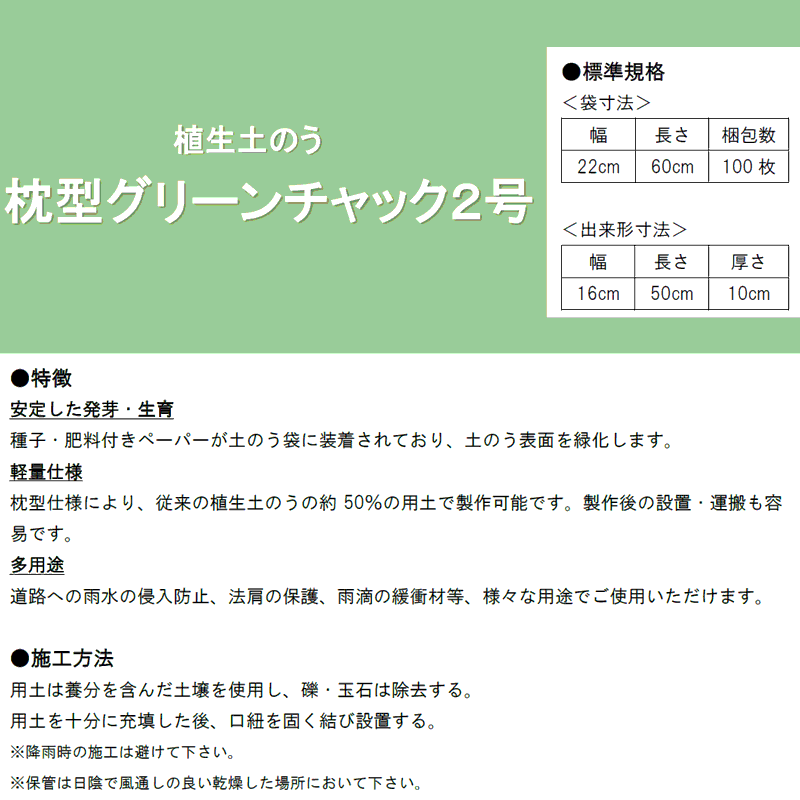 植生土のう
枕型グリーンチャック2号

●標準規格
＜袋寸法＞

| 幅 | 長さ | 梱包数 |
|---|---|---|
| 22cm | 60cm | 100 枚 |

＜出来形寸法＞

| 幅 | 長さ | 厚さ |
|---|---|---|
| 16cm | 50cm | 10cm |

●特徴
安定した発芽・生育
種子・肥料付きペーパーが土のう袋に装着されており、土のう表面を緑化します。
軽量仕様
枕型仕様により、従来の植生土のうの約 50%の用土で製作可能です。製作後の設置・運搬も容易です。
多用途
道路への雨水の侵入防止、法肩の保護、雨滴の緩衝材等、様々な用途でご使用いただけます。

●施工方法
用土は養分を含んだ土壌を使用し、礫・玉石は除去する。
用土を十分に充填した後、口紐を固く結び設置する。
※降雨時の施工は避けて下さい。
※保管は日陰で風通しの良い乾燥した場所において下さい。